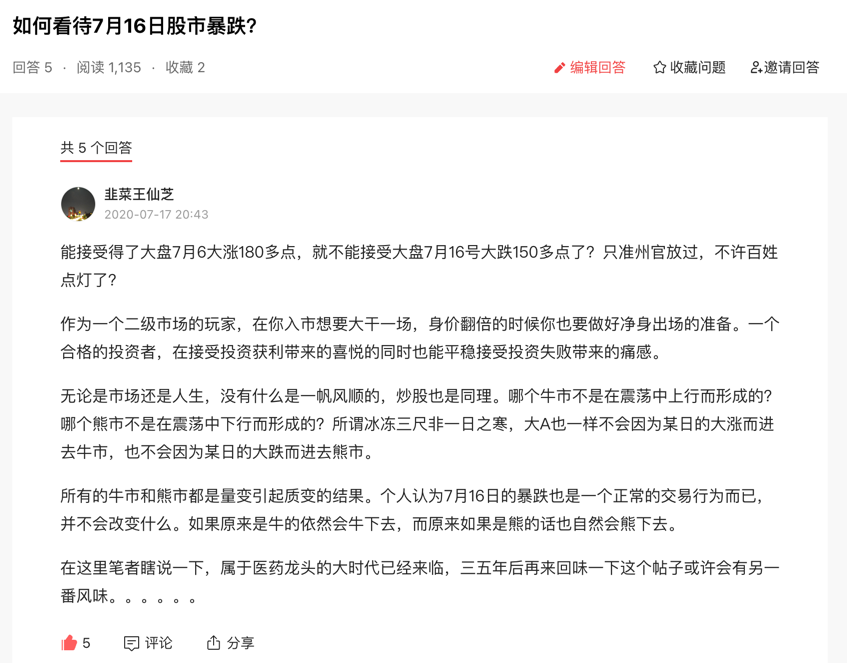 如何看待7月16日股市暴跌?

回答 5 · 阅读 1,135 · 收藏 2

编辑回答 收藏问题 邀请回答

共 5 个回答

韭菜王仙芝
2020-07-17 20:43

能接受得了大盘7月6大涨180多点，就不能接受大盘7月16号大跌150多点了？只准州官放过，不许百姓点灯了？

作为一个二级市场的玩家，在你入市想要大干一场，身价翻倍的时候你也要做好净身出场的准备。一个合格的投资者，在接受投资获利带来的喜悦的同时也能平稳接受投资失败带来的痛感。

无论是市场还是人生，没有什么是一帆风顺的，炒股也是同理。哪个牛市不是在震荡中上行而形成的？哪个熊市不是在震荡中下行而形成的？所谓冰冻三尺非一日之寒，大A也一样不会因为某日的大涨而进去牛市，也不会因为某日的大跌而进去熊市。

所有的牛市和熊市都是量变引起质变的结果。个人认为7月16日的暴跌也是一个正常的交易行为而已，并不会改变什么。如果原来是牛的依然会牛下去，而原来如果是熊的话也自然会熊下去。

在这里笔者瞎说一下，属于医药龙头的大时代已经来临，三五年后再来回味一下这个帖子或许会有另一番风味。。。。。。

5 评论 分享